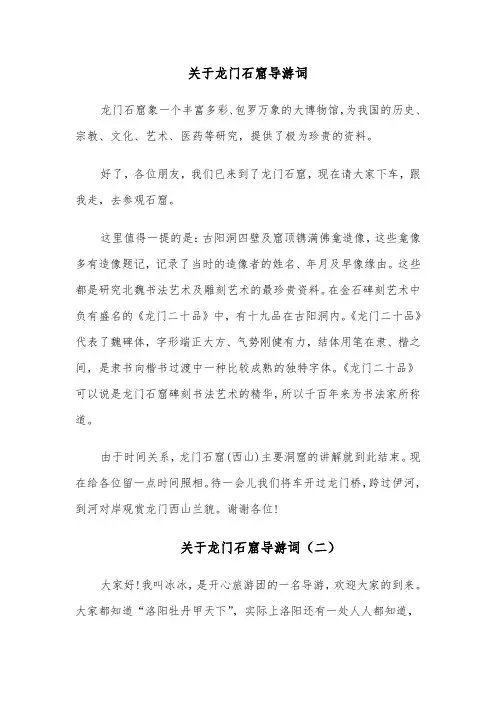 关于龙门石窟导游词

龙门石窟象一个丰富多彩、包罗万象的大博物馆，为我国的历史、宗教、文化、艺术、医药等研究，提供了极为珍贵的资料。

好了，各位朋友，我们已来到了龙门石窟，现在请大家下车，跟我走，去参观石窟。

这里值得一提的是：古阳洞四壁及窟顶镌满佛龛造像，这些龛像多有造像题记，记录了当时的造像者的姓名、年月及早像缘由。这些都是研究北魏书法艺术及雕刻艺术的最珍贵资料。在金石碑刻艺术中负有盛名的《龙门二十品》中，有十九品在古阳洞内。《龙门二十品》代表了魏碑体，字形端正大方、气势刚健有力，结体用笔在隶、楷之间，是隶书向楷书过渡中一种比较成熟的独特字体。《龙门二十品》可以说是龙门石窟碑刻书法艺术的精华，所以千百年来为书法家所称道。

由于时间关系，龙门石窟(西山)主要洞窟的讲解就到此结束。现在给各位留一点时间照相。待一会儿我们将车开过龙门桥，跨过伊河，到河对岸观赏龙门西山兰貌。谢谢各位!

关于龙门石窟导游词（二）

大家好!我叫冰冰，是开心旅游团的一名导游，欢迎大家的到来。大家都知道“洛阳牡丹甲天下”，实际上洛阳还有一处人人都知道，